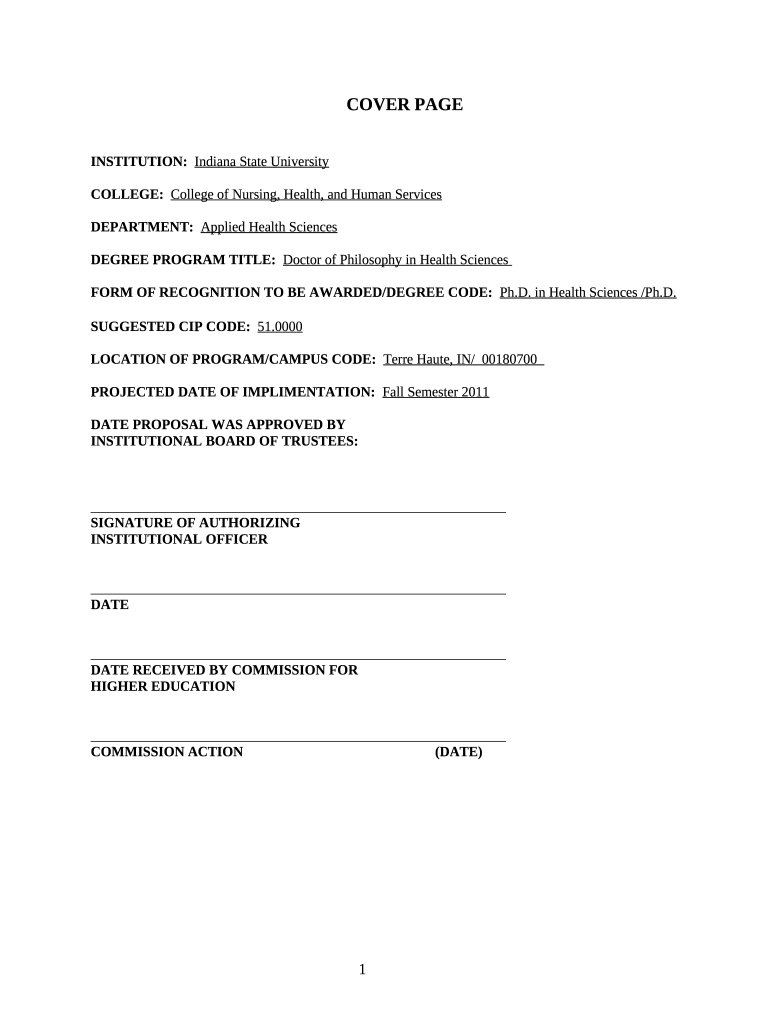 COVER PAGE

INSTITUTION: Indiana State University

COLLEGE: College of Nursing, Health, and Human Services

DEPARTMENT: Applied Health Sciences

DEGREE PROGRAM TITLE: Doctor of Philosophy in Health Sciences

FORM OF RECOGNITION TO BE AWARDED/DEGREE CODE: Ph.D. in Health Sciences /Ph.D.

SUGGESTED CIP CODE: 51.0000

LOCATION OF PROGRAM/CAMPUS CODE: Terre Haute, IN/ 00180700

PROJECTED DATE OF IMPLIMENTATION: Fall Semester 2011

DATE PROPOSAL WAS APPROVED BY INSTITUTIONAL BOARD OF TRUSTEES:

SIGNATURE OF AUTHORIZING INSTITUTIONAL OFFICER

DATE

DATE RECEIVED BY COMMISSION FOR HIGHER EDUCATION

COMMISSION ACTION (DATE)

1